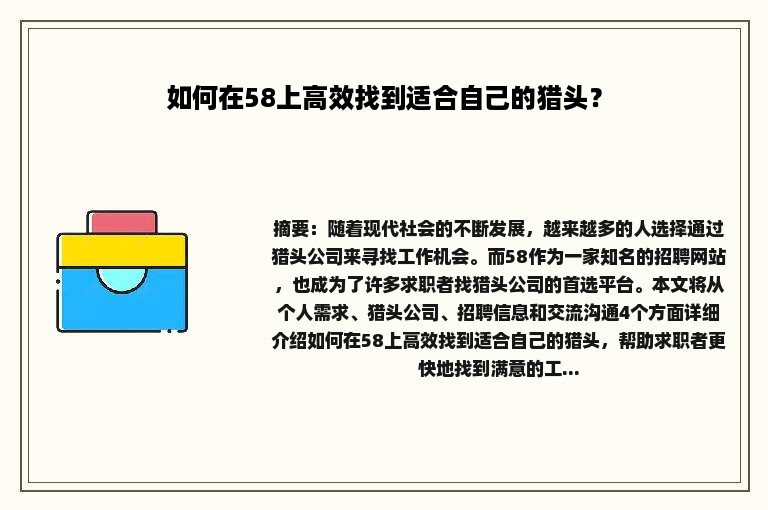 如何在58上高效找到适合自己的猎头？

摘要：随着现代社会的不断发展，越来越多的人选择通过猎头公司来寻找工作机会。而58作为一家知名的招聘网站，也成为了许多求职者找猎头公司的首选平台。本文将从个人需求、猎头公司、招聘信息和交流沟通4个方面详细介绍如何在58上高效找到适合自己的猎头，帮助求职者更快地找到满意的工...